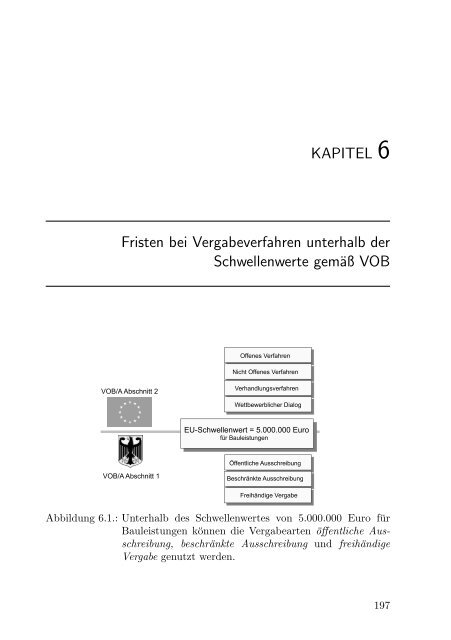 KAPITEL 6

Fristen bei Vergabeverfahren unterhalb der Schwellenwerte gemäß VOB

Offenes Verfahren

Nicht Offenes Verfahren

Verhandlungsverfahren

Wettbewerblicher Dialog

VOB/A Abschnitt 2

EU-Schwellenwert = 5.000.000 Euro
für Bauleistungen

VOB/A Abschnitt 1

Öffentliche Ausschreibung

Beschränkte Ausschreibung

Freihändige Vergabe

Abbildung 6.1.: Unterhalb des Schwellenwertes von 5.000.000 Euro für Bauleistungen können die Vergabearten öffentliche Ausschreibung, beschränkte Ausschreibung und freihändige Vergabe genutzt werden.

197